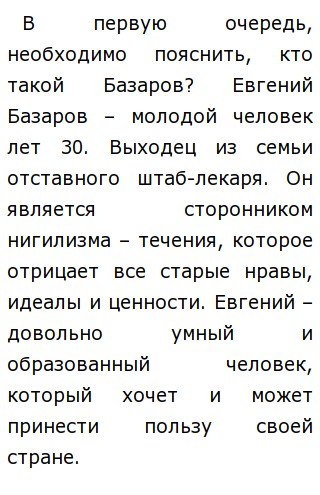 В первую очередь, необходимо пояснить, кто такой Базаров? Евгений Базаров – молодой человек лет 30. Выходец из семьи отставного штаб-лекаря. Он является сторонником нигилизма – течения, которое отрицает все старые нравы, идеалы и ценности. Евгений – довольно умный и образованный человек, который хочет и может принести пользу своей стране.